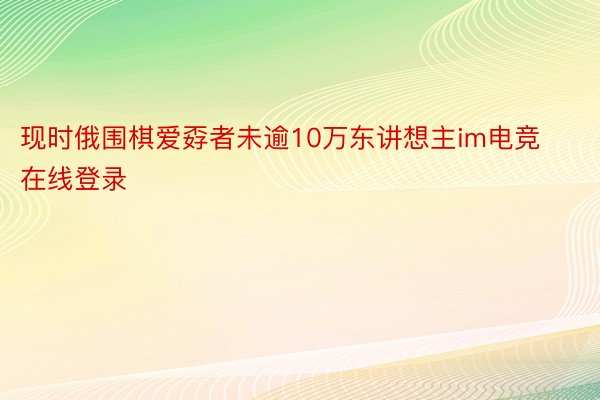 现时俄围棋爱孬者未逾10万东讲想主im电竞在线登录